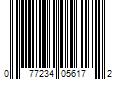 0 77234 05617 2